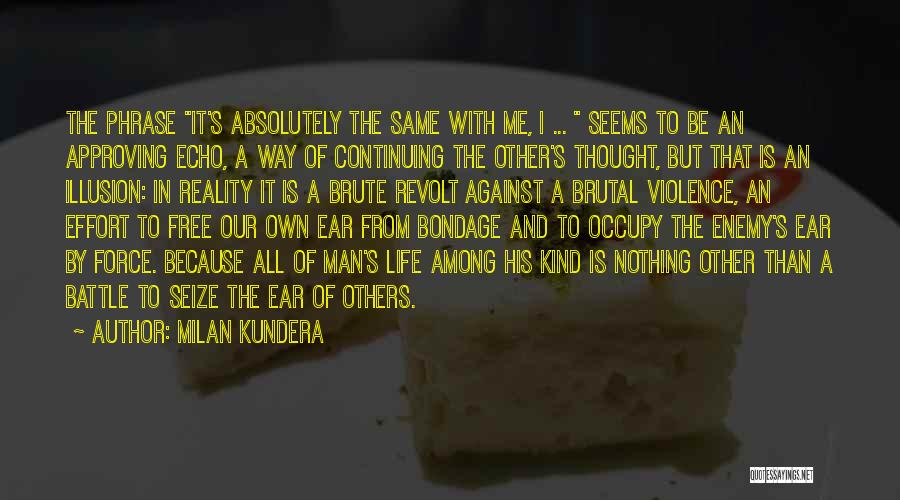 THE PHRASE "IT'S ABSOLUTELY THE SAME WITH ME, I ... " SEEMS TO BE AN APPROVING ECHO, A WAY OF CONTINUING THE OTHER'S THOUGHT, BUT THAT IS AN ILLUSION: IN REALITY IT IS A BRUTE REVOLT AGAINST A BRUTAL VIOLENCE, AN EFFORT TO FREE OUR OWN EAR FROM BONDAGE AND TO OCCUPY THE ENEMY'S EAR BY FORCE. BECAUSE ALL OF MAN'S LIFE AMONG HIS KIND IS NOTHING OTHER THAN A BATTLE TO SEIZE THE EAR OF OTHERS.

~ AUTHOR: MILAN KUNDERA

QUOTESSAYINGS.NET